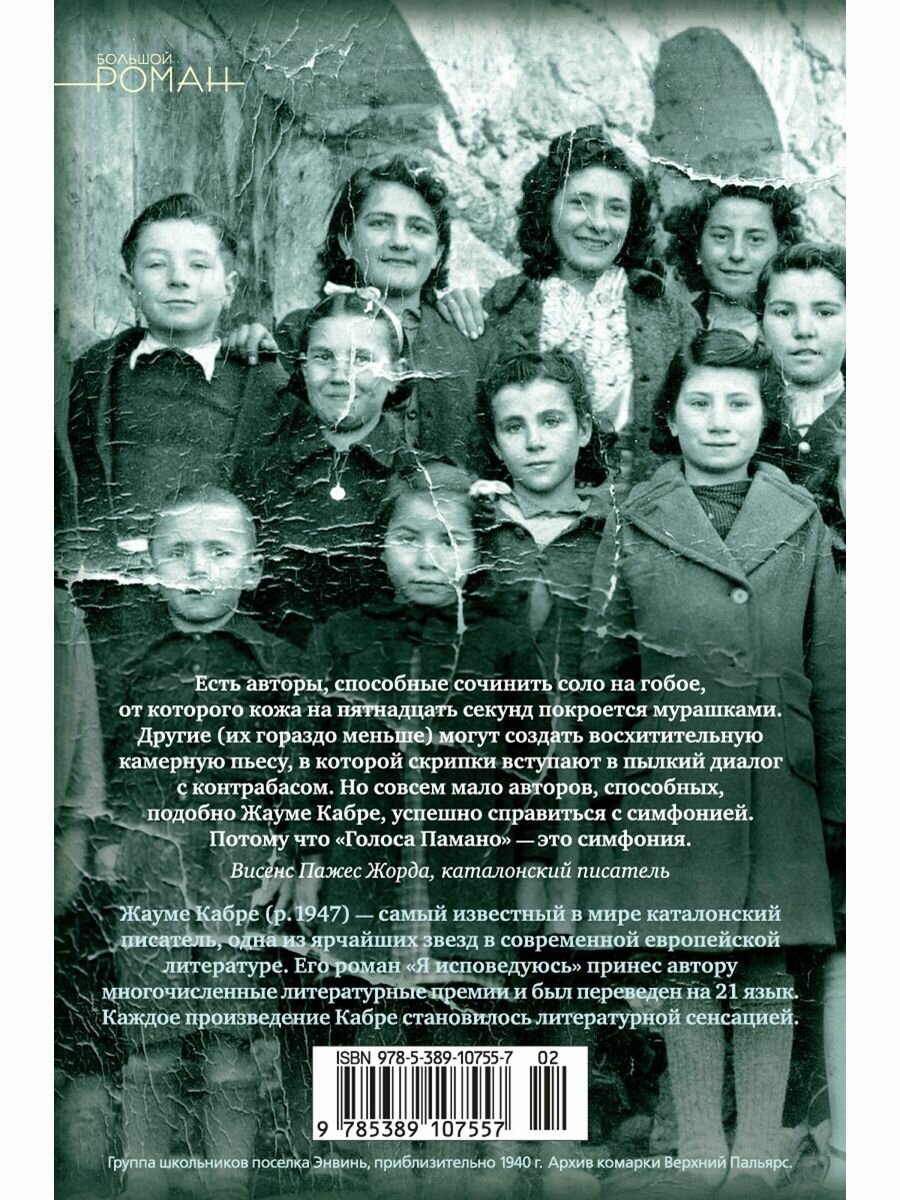 БОЛЬШОЙ
РОМАН

Есть авторы, способные сочинить соло на гобое, от которого кожа на пятнадцать секунд покроется мурашками. Другие (их гораздо меньше) могут создать восхитительную камерную пьесу, в которой скрипки вступают в пылкий диалог с контрабасом. Но совсем мало авторов, способных, подобно Жауме Кабре, успешно справиться с симфонией. Потому что «Голоса Памано» — это симфония.

Висенс Пажес Жорда, каталонский писатель

Жауме Кабре (р. 1947) — самый известный в мире каталонский писатель, одна из ярчайших звезд в современной европейской литературе. Его роман «Я исповедуюсь» принес автору многочисленные литературные премии и был переведен на 21 язык. Каждое произведение Кабре становилось литературной сенсацией.

ISBN 978-5-389-10755-7 02

9 785389 107557

Группа школьников поселка Энвинь, приблизительно 1940 г. Архив комарки Верхний Пальярс.